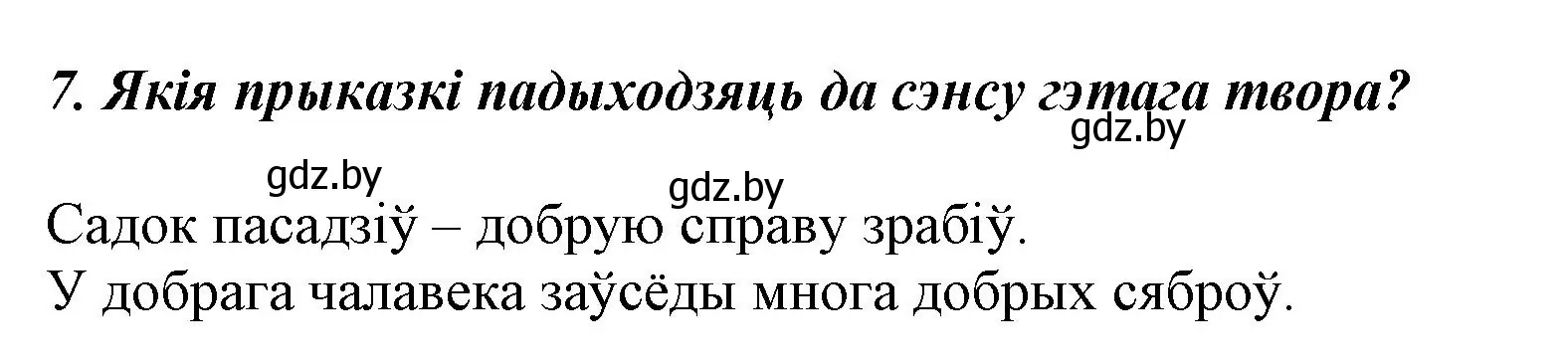 7. Якія прыказкі падыходзяць да сэнсу гэтага твора?

gdz.by

gdz.by gdz.by

Садок пасадзіў – добрую справу зрабіў.
У добрага чалавека заўсёды многа добрых сяброў.